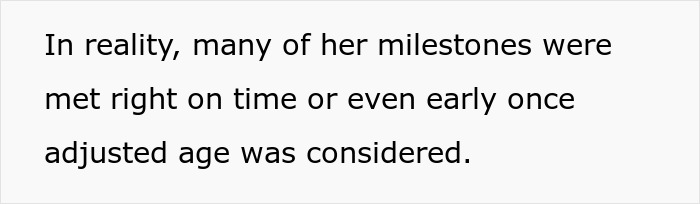 In reality, many of her milestones were met right on time or even early once adjusted age was considered.